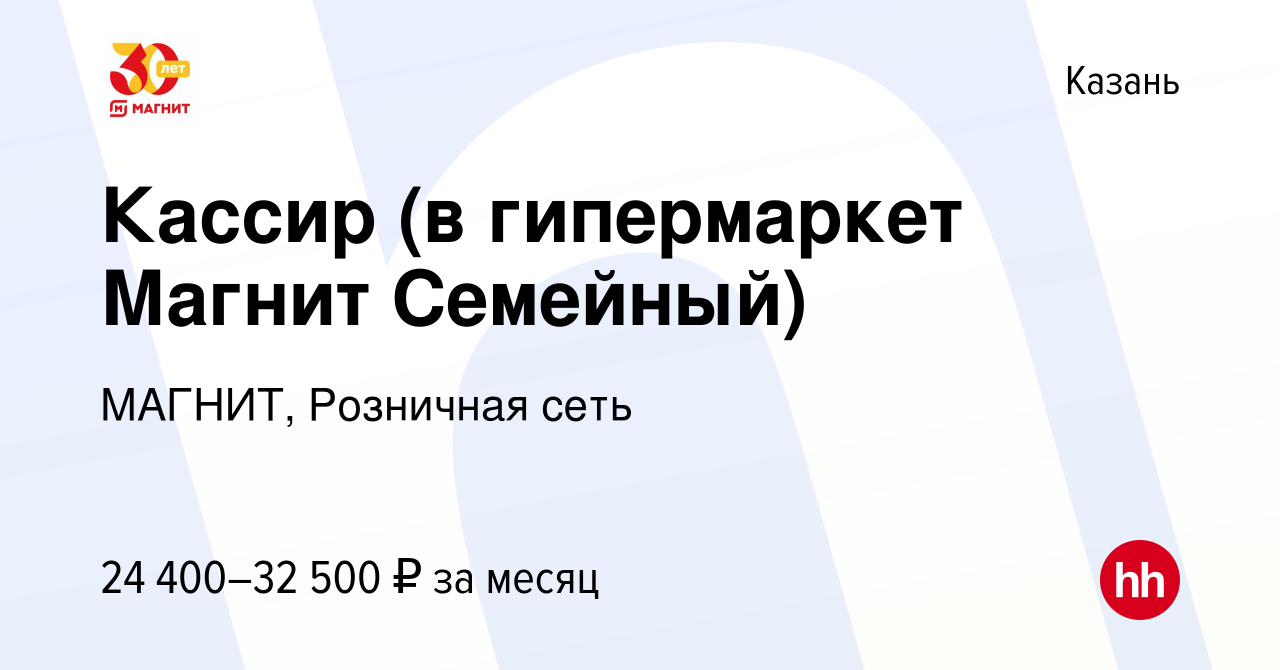 30 лет
МАГНИТ

Казань

Кассир (в гипермаркет Магнит Семейный)

МАГНИТ, Розничная сеть

24 400–32 500 ₽ за месяц

hh